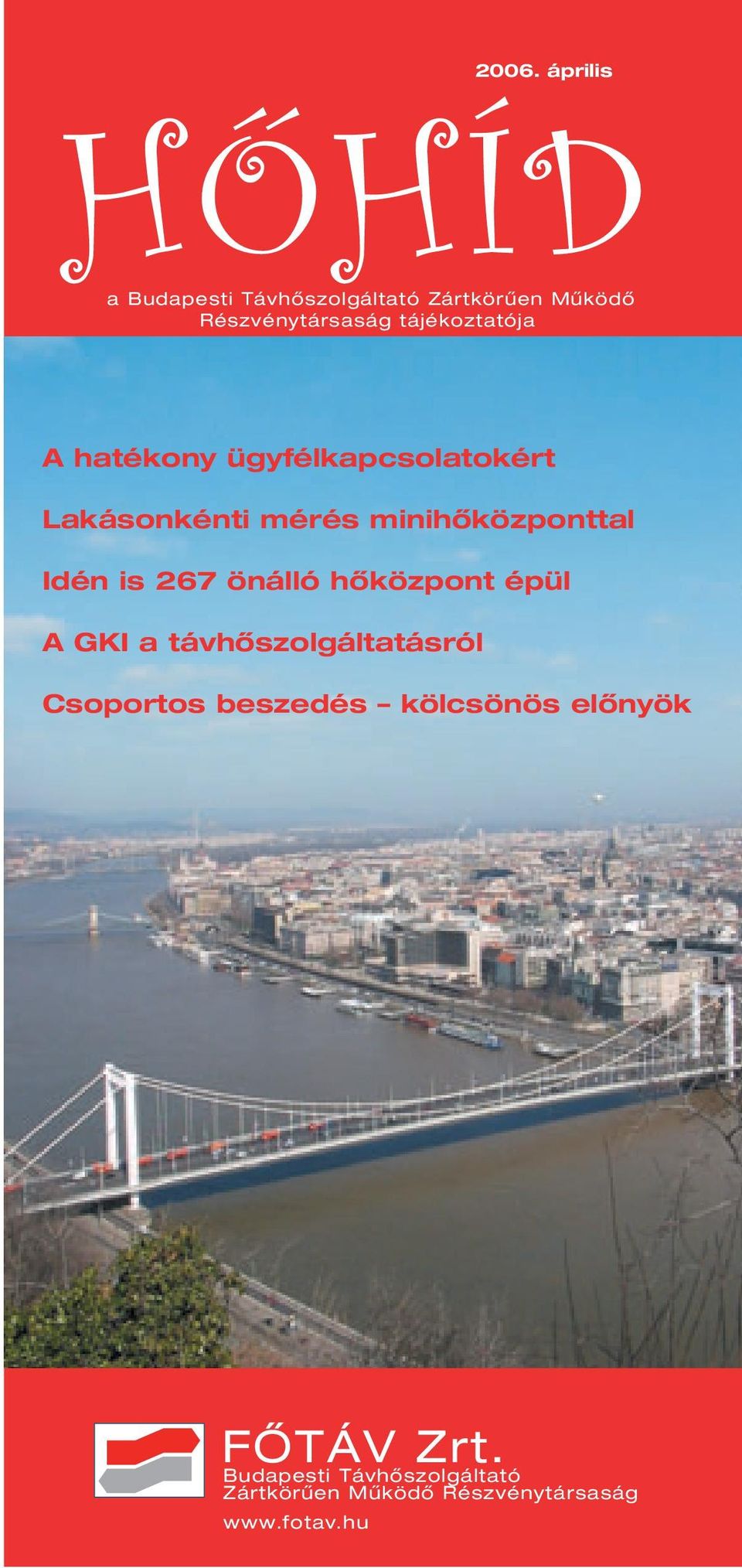 2006. április

HŐHÍD

a Budapesti Távhőszolgáltató Zártkörűen Működő Részvénytársaság tájékoztatója

A hatékony ügyfélkapcsolatokért

Lakásonkénti mérés minihőközponttal

Idén is 267 önálló hőközpont épül

A GKI a távhőszolgáltatásról

Csoportos beszedés – kölcsönös előnyök

FŐTÁV Zrt.
Budapesti Távhőszolgáltató Zártkörűen Működő Részvénytársaság

www.fotav.hu